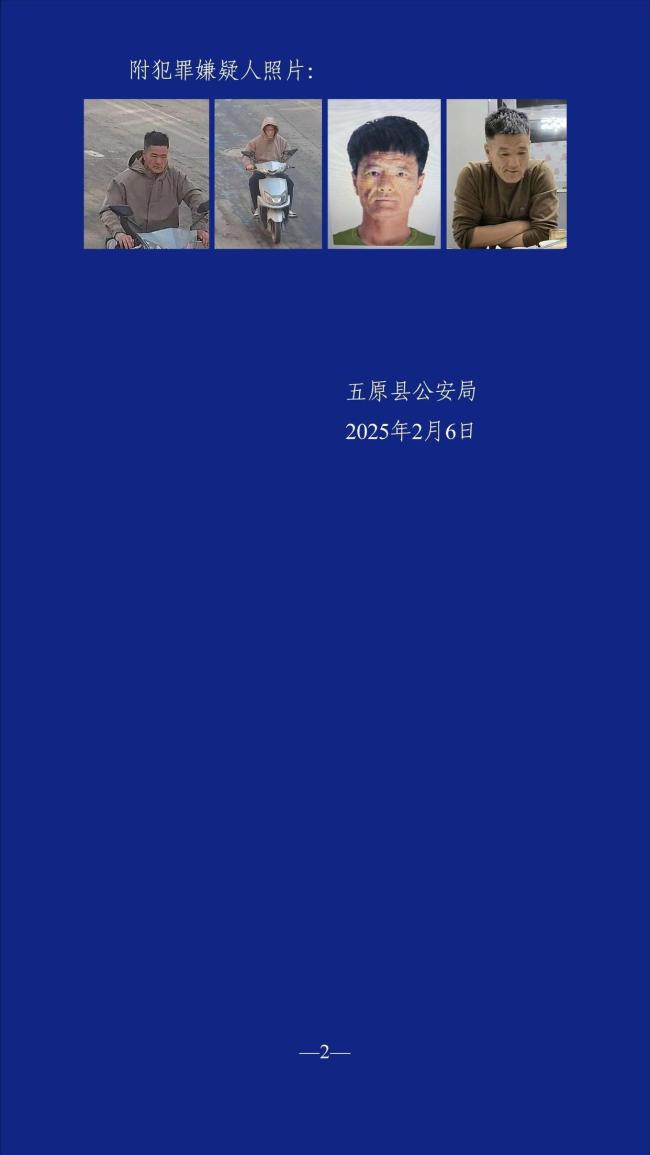 附犯罪嫌疑人照片:

五原县公安局
2025年2月6日

—2—